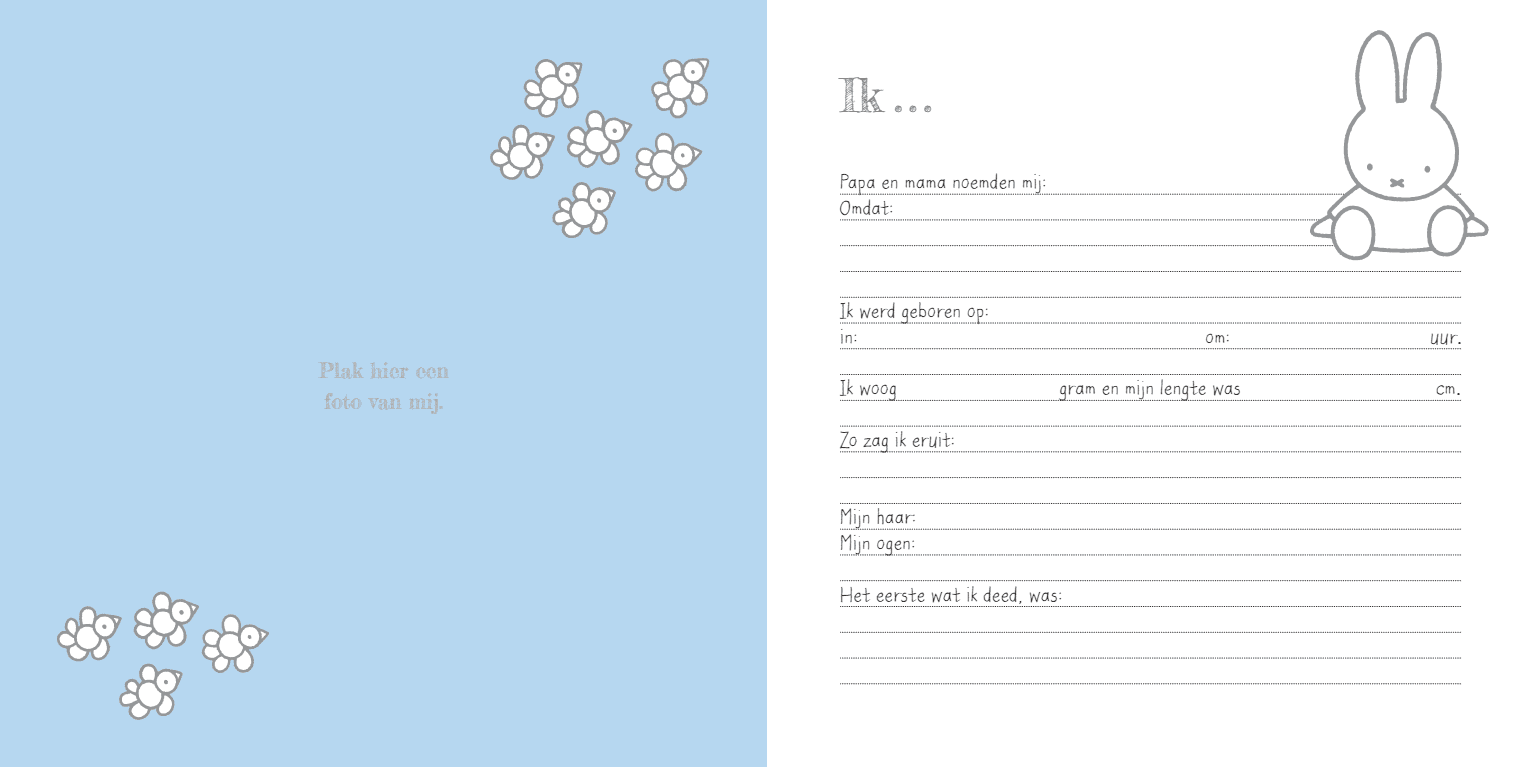 Plak hier een foto van mij.

Ik ...

Papa en mama noemden mij:
Omdat:

Ik werd geboren op:
in: om: uur.

Ik woog gram en mijn lengte was cm.

Zo zag ik eruit:

Mijn haar:
Mijn ogen:

Het eerste wat ik deed, was: